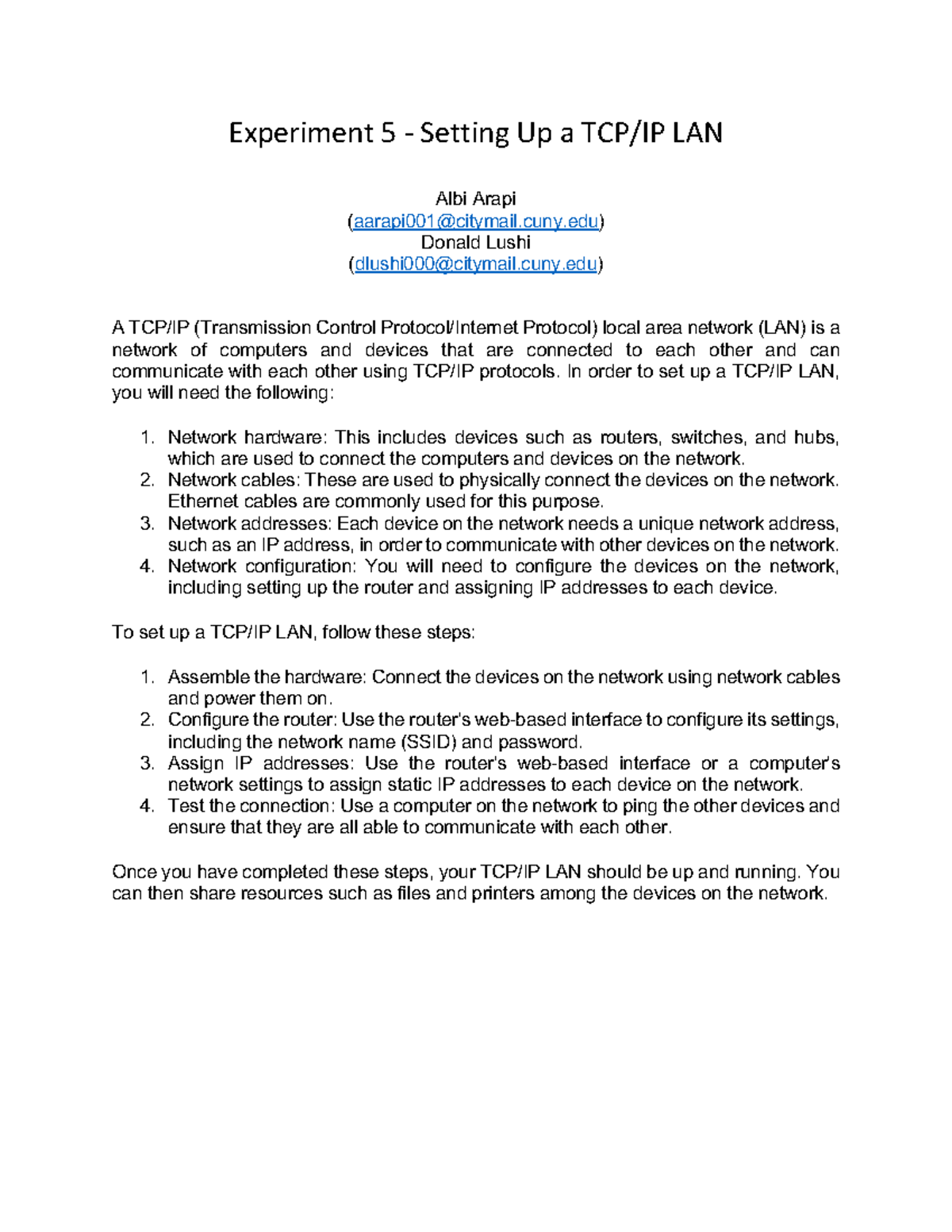 Experiment 5 - Setting Up a TCP/IP LAN

Albi Arapi
(aarapi001@citymail.cuny.edu)
Donald Lushi
(dlushi000@citymail.cuny.edu)

A TCP/IP (Transmission Control Protocol/Internet Protocol) local area network (LAN) is a network of computers and devices that are connected to each other and can communicate with each other using TCP/IP protocols. In order to set up a TCP/IP LAN, you will need the following:

1. Network hardware: This includes devices such as routers, switches, and hubs, which are used to connect the computers and devices on the network.
2. Network cables: These are used to physically connect the devices on the network. Ethernet cables are commonly used for this purpose.
3. Network addresses: Each device on the network needs a unique network address, such as an IP address, in order to communicate with other devices on the network.
4. Network configuration: You will need to configure the devices on the network, including setting up the router and assigning IP addresses to each device.

To set up a TCP/IP LAN, follow these steps:

1. Assemble the hardware: Connect the devices on the network using network cables and power them on.
2. Configure the router: Use the router's web-based interface to configure its settings, including the network name (SSID) and password.
3. Assign IP addresses: Use the router's web-based interface or a computer's network settings to assign static IP addresses to each device on the network.
4. Test the connection: Use a computer on the network to ping the other devices and ensure that they are all able to communicate with each other.

Once you have completed these steps, your TCP/IP LAN should be up and running. You can then share resources such as files and printers among the devices on the network.